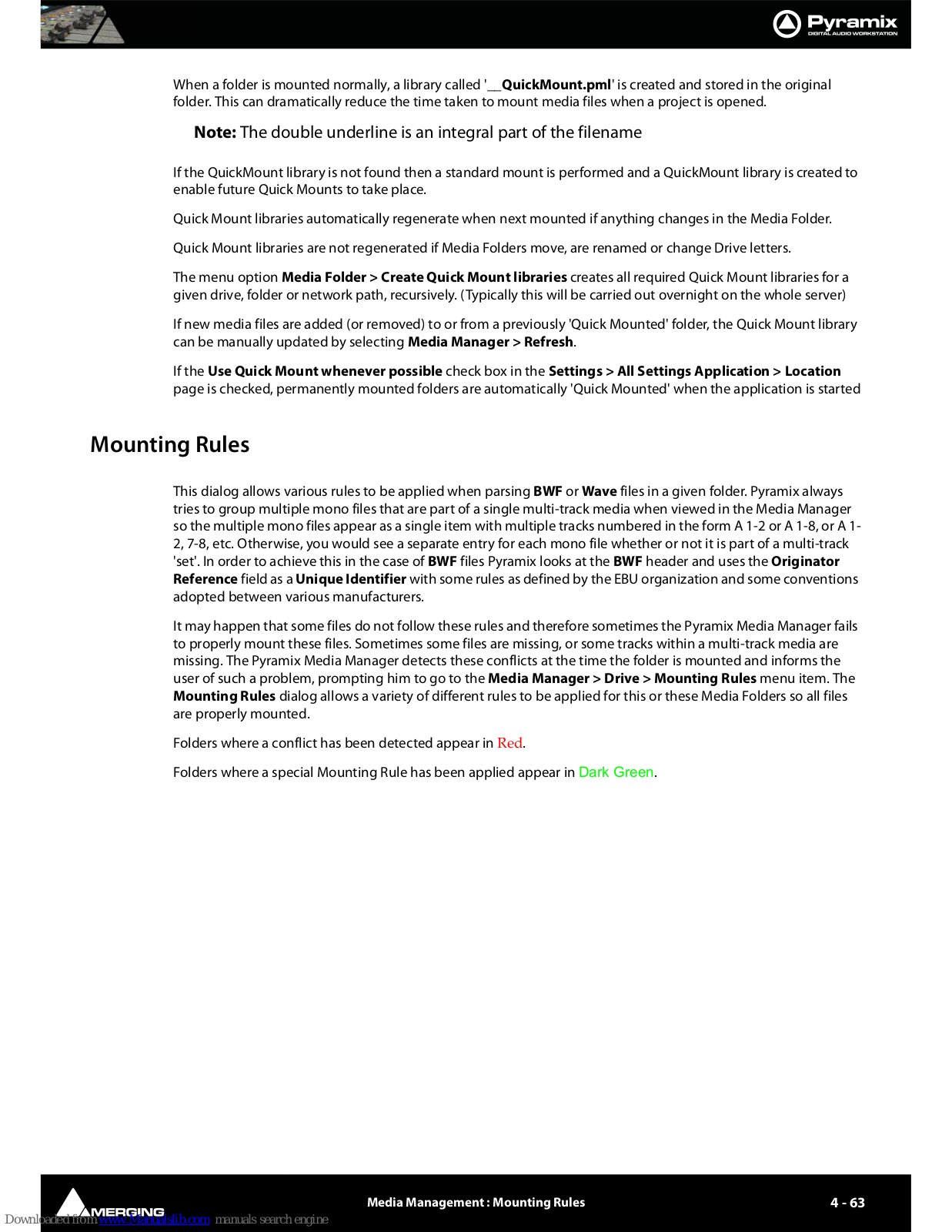 Pyramix
DIGITAL AUDIO WORKSTATION

When a folder is mounted normally, a library called '__QuickMount.pml' is created and stored in the original folder. This can dramatically reduce the time taken to mount media files when a project is opened.

Note: The double underline is an integral part of the filename

If the QuickMount library is not found then a standard mount is performed and a QuickMount library is created to enable future Quick Mounts to take place.

Quick Mount libraries automatically regenerate when next mounted if anything changes in the Media Folder.

Quick Mount libraries are not regenerated if Media Folders move, are renamed or change Drive letters.

The menu option Media Folder > Create Quick Mount libraries creates all required Quick Mount libraries for a given drive, folder or network path, recursively. (Typically this will be carried out overnight on the whole server)

If new media files are added (or removed) to or from a previously 'Quick Mounted' folder, the Quick Mount library can be manually updated by selecting Media Manager > Refresh.

If the Use Quick Mount whenever possible check box in the Settings > All Settings Application > Location page is checked, permanently mounted folders are automatically 'Quick Mounted' when the application is started

Mounting Rules

This dialog allows various rules to be applied when parsing BWF or Wave files in a given folder. Pyramix always tries to group multiple mono files that are part of a single multi-track media when viewed in the Media Manager so the multiple mono files appear as a single item with multiple tracks numbered in the form A 1-2 or A 1-8, or A 1-2, 7-8, etc. Otherwise, you would see a separate entry for each mono file whether or not it is part of a multi-track 'set'. In order to achieve this in the case of BWF files Pyramix looks at the BWF header and uses the Originator Reference field as a Unique Identifier with some rules as defined by the EBU organization and some conventions adopted between various manufacturers.

It may happen that some files do not follow these rules and therefore sometimes the Pyramix Media Manager fails to properly mount these files. Sometimes some files are missing, or some tracks within a multi-track media are missing. The Pyramix Media Manager detects these conflicts at the time the folder is mounted and informs the user of such a problem, prompting him to go to the Media Manager > Drive > Mounting Rules menu item. The Mounting Rules dialog allows a variety of different rules to be applied for this or these Media Folders so all files are properly mounted.

Folders where a conflict has been detected appear in Red.

Folders where a special Mounting Rule has been applied appear in Dark Green.

MERGING
Media Management : Mounting Rules
4 - 63
Downloaded from www.Manualslib.com manuals search engine